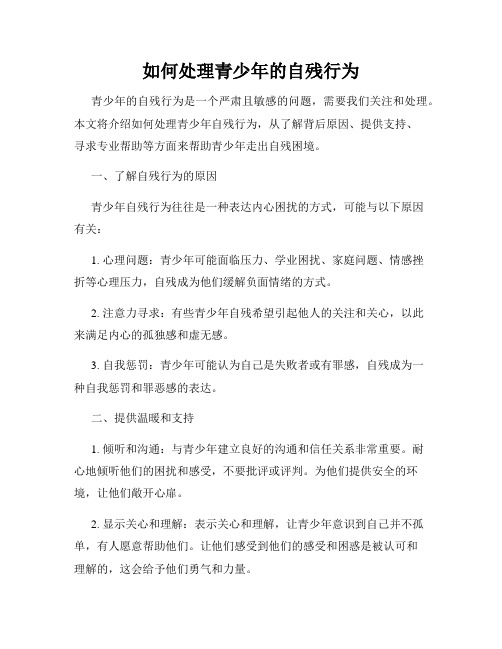 如何处理青少年的自残行为

青少年的自残行为是一个严肃且敏感的问题，需要我们关注和处理。本文将介绍如何处理青少年自残行为，从了解背后原因、提供支持、寻求专业帮助等方面来帮助青少年走出自残困境。

一、了解自残行为的原因

青少年自残行为往往是一种表达内心困扰的方式，可能与以下原因有关：

1. 心理问题：青少年可能面临压力、学业困扰、家庭问题、情感挫折等心理压力，自残成为他们缓解负面情绪的方式。

2. 注意力寻求：有些青少年自残希望引起他人的关注和关心，以此来满足内心的孤独感和虚无感。

3. 自我惩罚：青少年可能认为自己是失败者或有罪感，自残成为一种自我惩罚和罪恶感的表达。

二、提供温暖和支持

1. 倾听和沟通：与青少年建立良好的沟通和信任关系非常重要。耐心地倾听他们的困扰和感受，不要批评或评判。为他们提供安全的环境，让他们敞开心扉。

2. 显示关心和理解：表示关心和理解，让青少年意识到自己并不孤单，有人愿意帮助他们。让他们感受到他们的感受和困惑是被认可和理解的，这会给予他们勇气和力量。